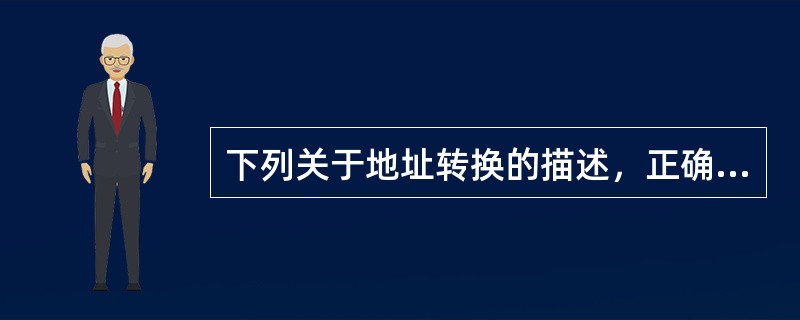 下列关于地址转换的描述，正确...